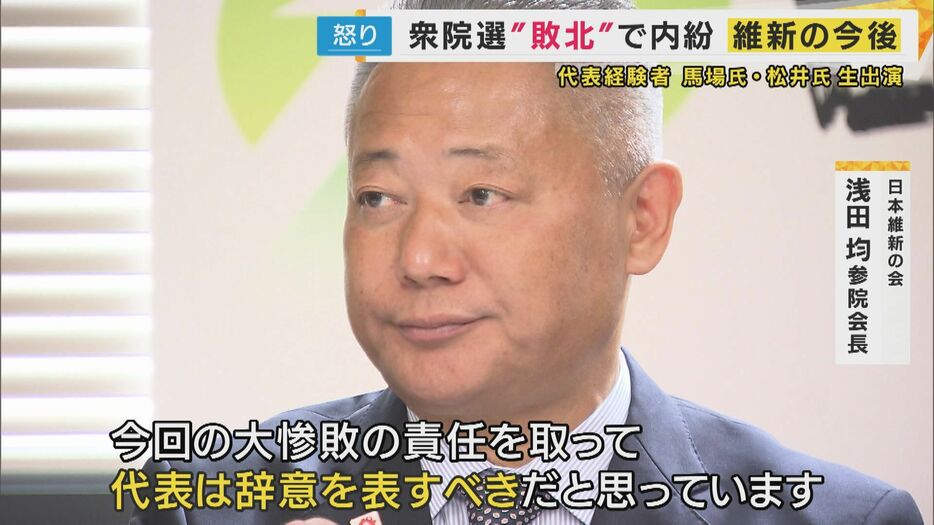 怒り 衆院選"敗北"で内紛 維新の今後

代表経験者 馬場氏・松井氏 生出演

日本維新の会
浅田 均 参院会長

今回の大惨敗の責任を取って
代表は辞意を表すべきだと思っています